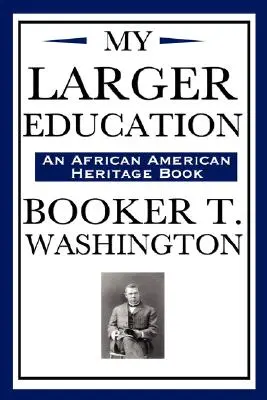 MY
LARGER
EDUCATION

AN AFRICAN AMERICAN
HERITAGE BOOK

BOOKER T.
WASHINGTON